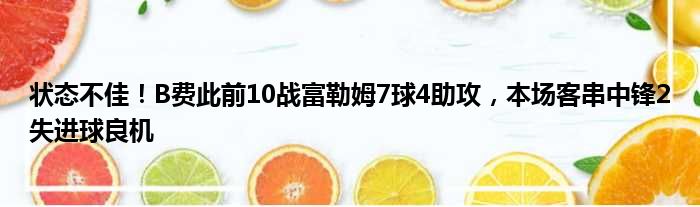 状态不佳！B费此前10战富勒姆7球4助攻，本场客串中锋2失进球良机